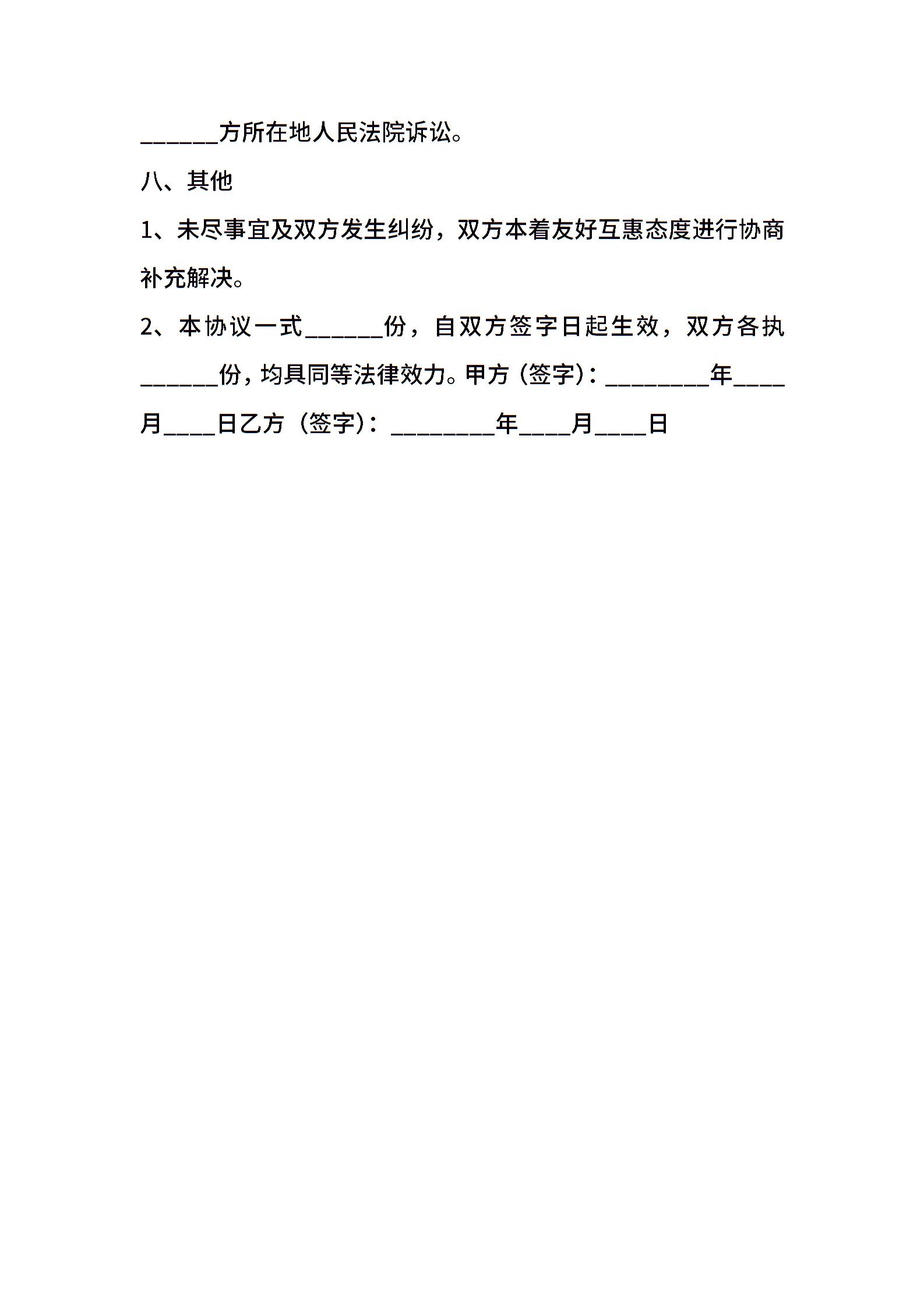 ______方所在地人民法院诉讼。

八、其他

1、未尽事宜及双方发生纠纷，双方本着友好互惠态度进行协商补充解决。

2、本协议一式______份，自双方签字日起生效，双方各执______份，均具同等法律效力。甲方（签字）：________年____月____日乙方（签字）：________年____月____日